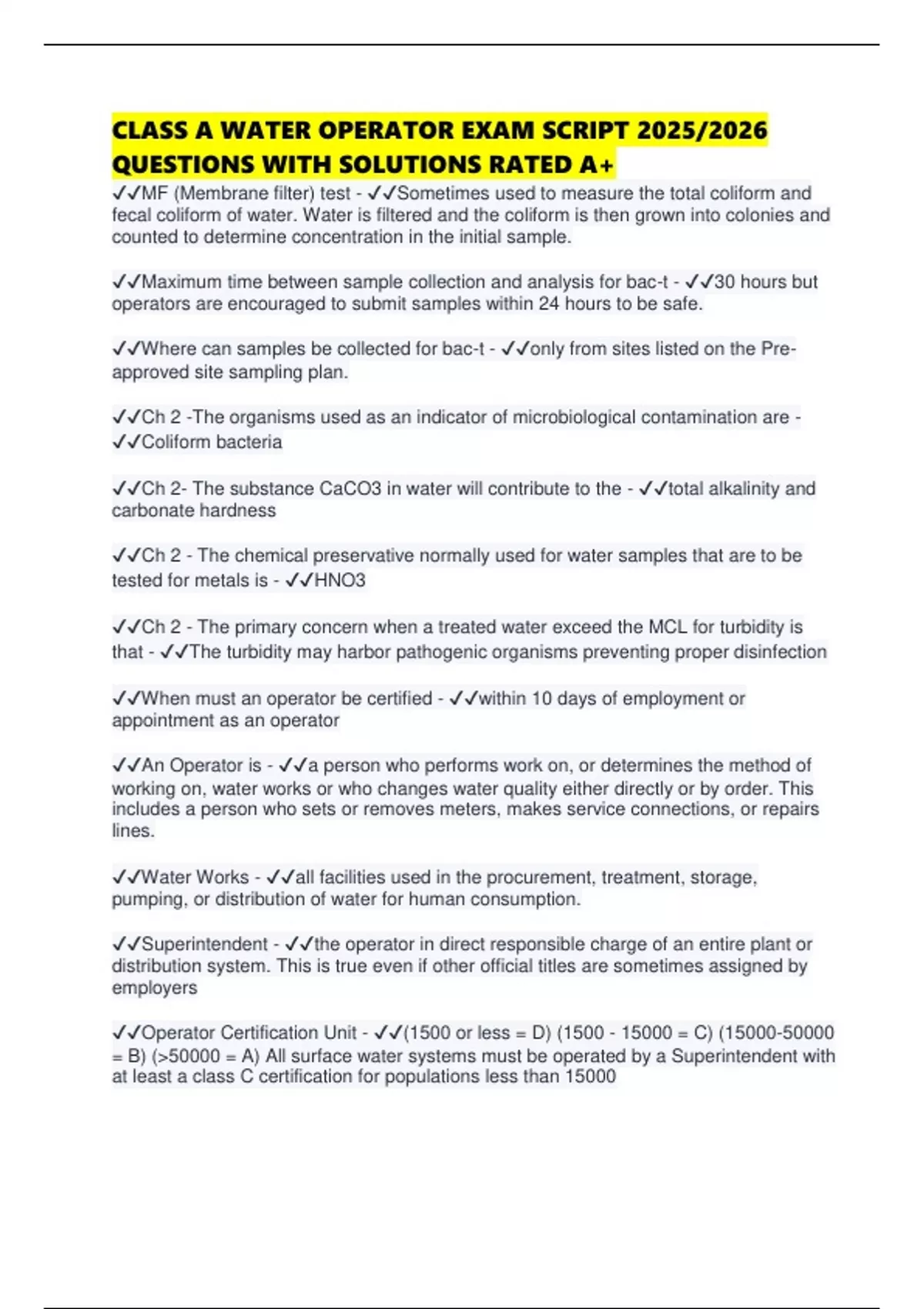 CLASS A WATER OPERATOR EXAM SCRIPT 2025/2026 QUESTIONS WITH SOLUTIONS RATED A+

✓✓MF (Membrane filter) test - ✓✓Sometimes used to measure the total coliform and fecal coliform of water. Water is filtered and the coliform is then grown into colonies and counted to determine concentration in the initial sample.

✓✓Maximum time between sample collection and analysis for bac-t - ✓✓30 hours but operators are encouraged to submit samples within 24 hours to be safe.

✓✓Where can samples be collected for bac-t - ✓✓only from sites listed on the Pre-approved site sampling plan.

✓✓Ch 2 -The organisms used as an indicator of microbiological contamination are - ✓✓Coliform bacteria

✓✓Ch 2- The substance CaCO3 in water will contribute to the - ✓✓total alkalinity and carbonate hardness

✓✓Ch 2 - The chemical preservative normally used for water samples that are to be tested for metals is - ✓✓HNO3

✓✓Ch 2 - The primary concern when a treated water exceed the MCL for turbidity is that - ✓✓The turbidity may harbor pathogenic organisms preventing proper disinfection

✓✓When must an operator be certified - ✓✓within 10 days of employment or appointment as an operator

✓✓An Operator is - ✓✓a person who performs work on, or determines the method of working on, water works or who changes water quality either directly or by order. This includes a person who sets or removes meters, makes service connections, or repairs lines.

✓✓Water Works - ✓✓all facilities used in the procurement, treatment, storage, pumping, or distribution of water for human consumption.

✓✓Superintendent - ✓✓the operator in direct responsible charge of an entire plant or distribution system. This is true even if other official titles are sometimes assigned by employers

✓✓Operator Certification Unit - ✓✓(1500 or less = D) (1500 - 15000 = C) (15000-50000 = B) (>50000 = A) All surface water systems must be operated by a Superintendent with at least a class C certification for populations less than 15000